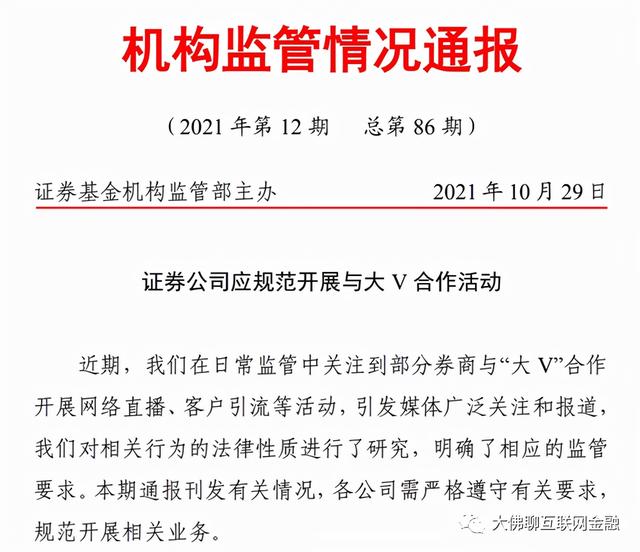 机构监管情况通报

（2021 年第 12 期　总第 86 期）

证券基金机构监管部主办　2021 年 10 月 29 日

证券公司应规范开展与大 V 合作活动

近期，我们在日常监管中关注到部分券商与“大 V”合作开展网络直播、客户引流等活动，引发媒体广泛关注和报道，我们对相关行为的法律性质进行了研究，明确了相应的监管要求。本期通报刊发有关情况，各公司需严格遵守有关要求，规范开展相关业务。

大佛聊互联网金融